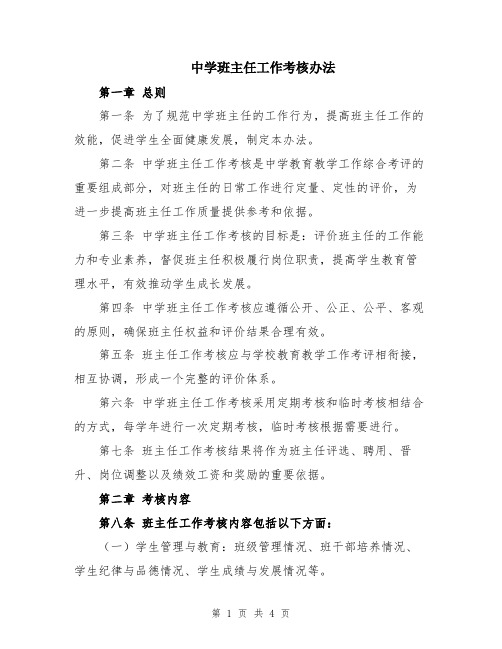 中学班主任工作考核办法

第一章 总则

第一条 为了规范中学班主任的工作行为，提高班主任工作的效能，促进学生全面健康发展，制定本办法。

第二条 中学班主任工作考核是中学教育教学工作综合考评的重要组成部分，对班主任的日常工作进行定量、定性的评价，为进一步提高班主任工作质量提供参考和依据。

第三条 中学班主任工作考核的目标是：评价班主任的工作能力和专业素养，督促班主任积极履行岗位职责，提高学生教育管理水平，有效推动学生成长发展。

第四条 中学班主任工作考核应遵循公开、公正、公平、客观的原则，确保班主任权益和评价结果合理有效。

第五条 班主任工作考核应与学校教育教学工作考评相衔接，相互协调，形成一个完整的评价体系。

第六条 中学班主任工作考核采用定期考核和临时考核相结合的方式，每学年进行一次定期考核，临时考核根据需要进行。

第七条 班主任工作考核结果将作为班主任评选、聘用、晋升、岗位调整以及绩效工资和奖励的重要依据。

第二章 考核内容

第八条 班主任工作考核内容包括以下方面：

（一）学生管理与教育：班级管理情况、班干部培养情况、学生纪律与品德情况、学生成绩与发展情况等。

第 1 页 共 4 页